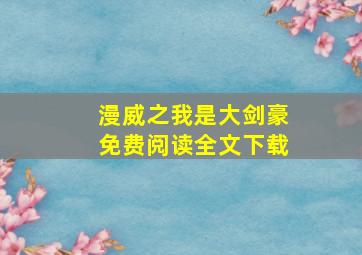 漫威之我是大剑豪
免费阅读全文下载